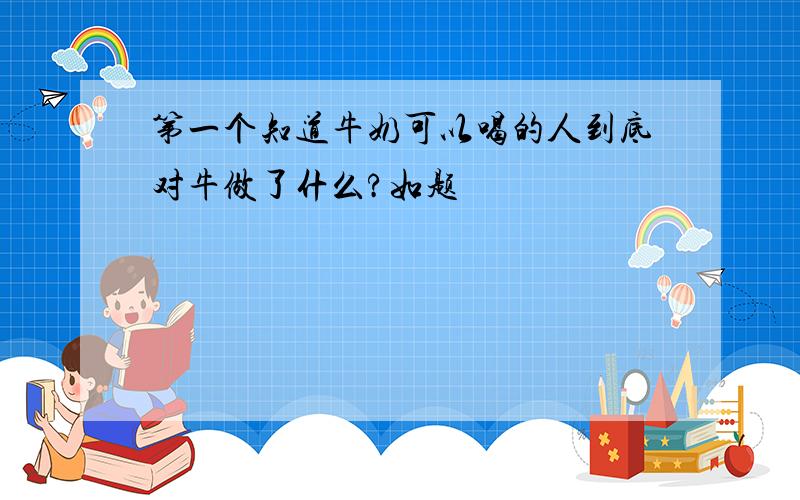 第一个知道牛奶可以喝的人到底对牛做了什么？如题